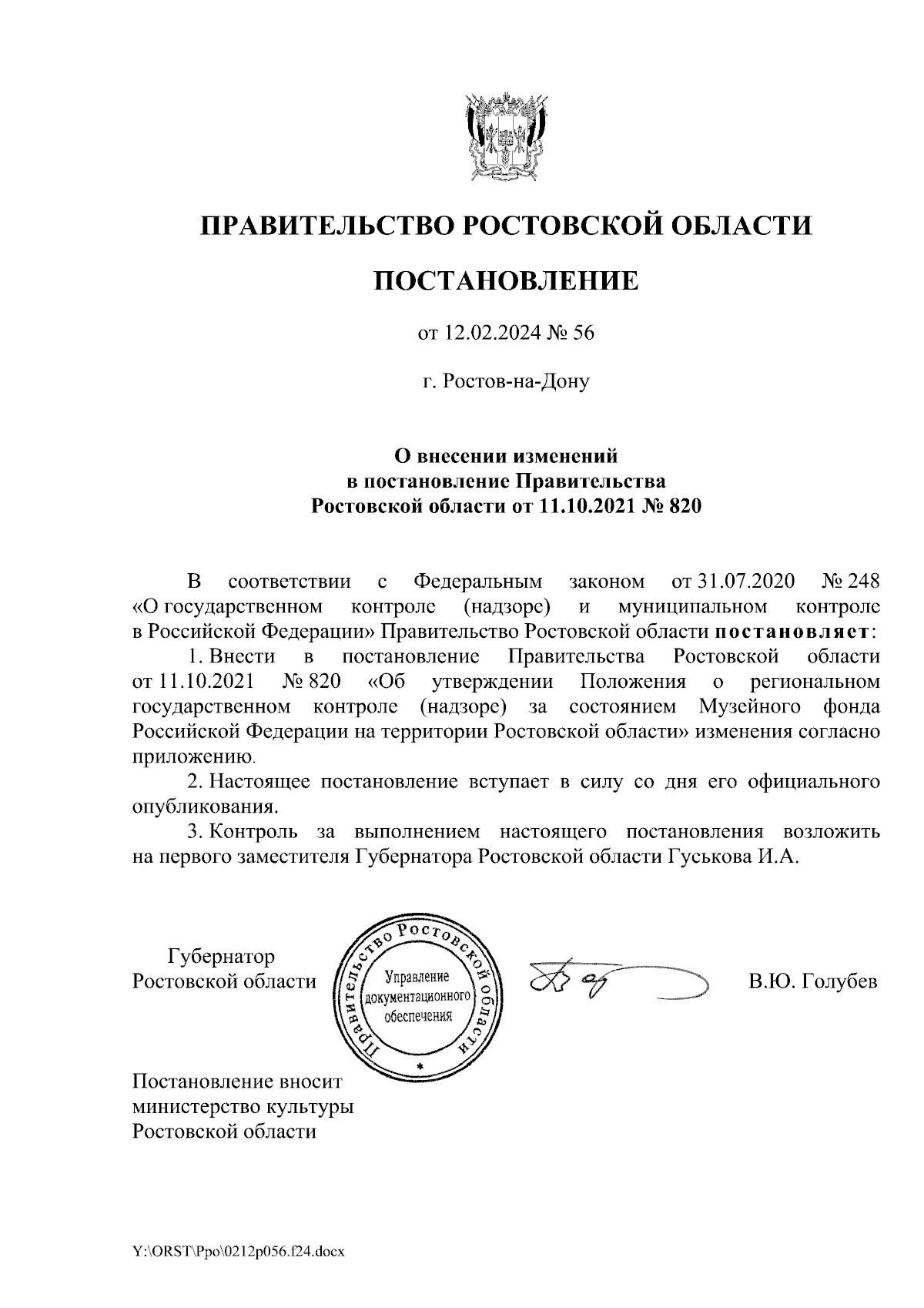 ПРАВИТЕЛЬСТВО РОСТОВСКОЙ ОБЛАСТИ

ПОСТАНОВЛЕНИЕ

от 12.02.2024 № 56

г. Ростов-на-Дону

О внесении изменений в постановление Правительства Ростовской области от 11.10.2021 № 820

В соответствии с Федеральным законом от 31.07.2020 № 248 «О государственном контроле (надзоре) и муниципальном контроле в Российской Федерации» Правительство Ростовской области постановляет:

1. Внести в постановление Правительства Ростовской области от 11.10.2021 № 820 «Об утверждении Положения о региональном государственном контроле (надзоре) за состоянием Музейного фонда Российской Федерации на территории Ростовской области» изменения согласно приложению.

2. Настоящее постановление вступает в силу со дня его официального опубликования.

3. Контроль за выполнением настоящего постановления возложить на первого заместителя Губернатора Ростовской области Гуськова И.А.

Губернатор Ростовской области

Правительство Ростовской области
Управление документационного обеспечения

В.Ю. Голубев

Постановление вносит министерство культуры Ростовской области

Y:\ORST\Ppo\0212p056.f24.docx